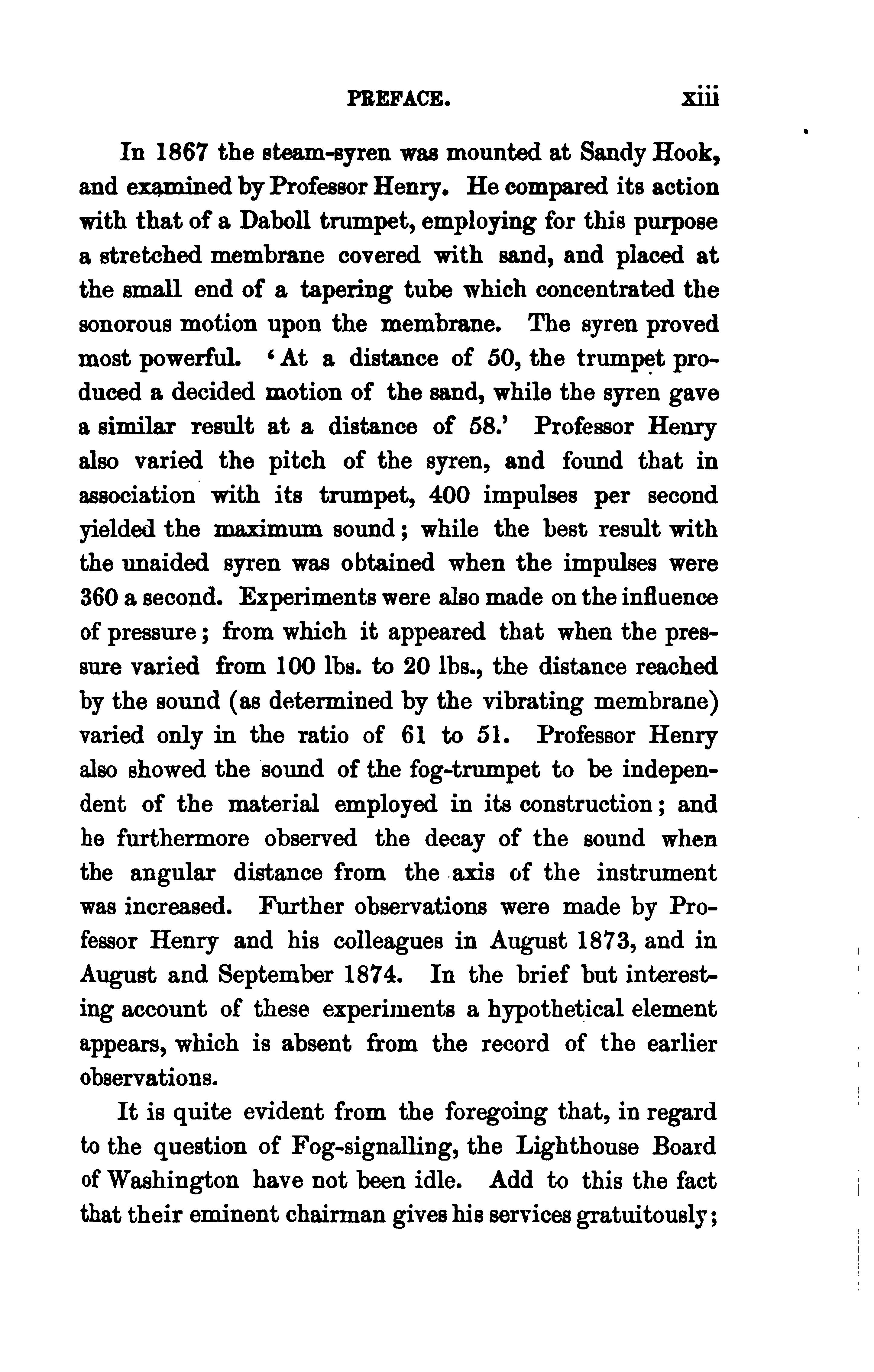 PREFACE. xiii

In 1867 the steam-syren was mounted at Sandy Hook, and examined by Professor Henry. He compared its action with that of a Daboll trumpet, employing for this purpose a stretched membrane covered with sand, and placed at the small end of a tapering tube which concentrated the sonorous motion upon the membrane. The syren proved most powerful. 'At a distance of 50, the trumpet produced a decided motion of the sand, while the syren gave a similar result at a distance of 58.' Professor Henry also varied the pitch of the syren, and found that in association with its trumpet, 400 impulses per second yielded the maximum sound; while the best result with the unaided syren was obtained when the impulses were 360 a second. Experiments were also made on the influence of pressure; from which it appeared that when the pressure varied from 100 lbs. to 20 lbs., the distance reached by the sound (as determined by the vibrating membrane) varied only in the ratio of 61 to 51. Professor Henry also showed the sound of the fog-trumpet to be independent of the material employed in its construction; and he furthermore observed the decay of the sound when the angular distance from the axis of the instrument was increased. Further observations were made by Professor Henry and his colleagues in August 1873, and in August and September 1874. In the brief but interesting account of these experiments a hypothetical element appears, which is absent from the record of the earlier observations.

It is quite evident from the foregoing that, in regard to the question of Fog-signalling, the Lighthouse Board of Washington have not been idle. Add to this the fact that their eminent chairman gives his services gratuitously;